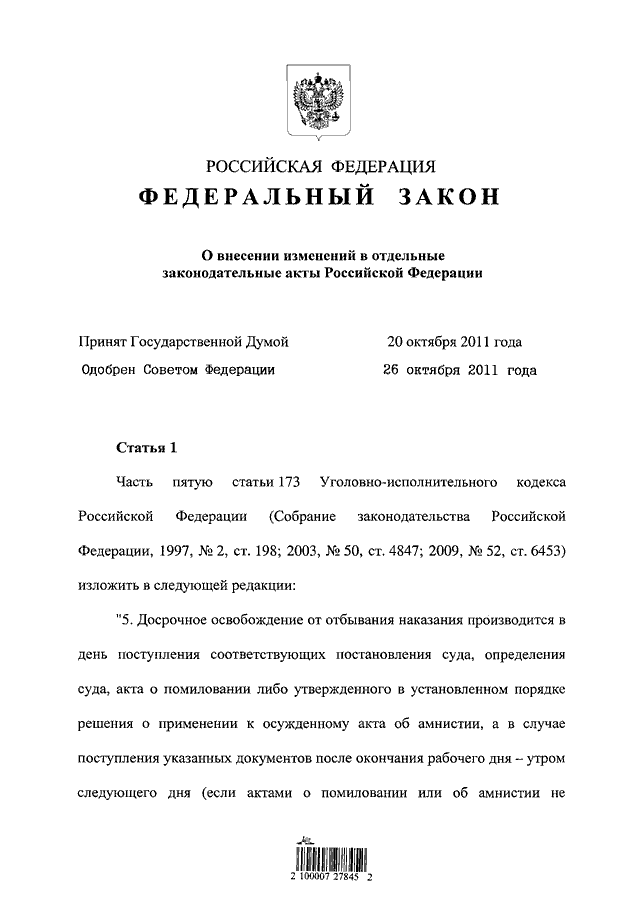 РОССИЙСКАЯ ФЕДЕРАЦИЯ
ФЕДЕРАЛЬНЫЙ ЗАКОН

О внесении изменений в отдельные законодательные акты Российской Федерации

Принят Государственной Думой 20 октября 2011 года
Одобрен Советом Федерации 26 октября 2011 года

Статья 1

Часть пятую статьи 173 Уголовно-исполнительного кодекса Российской Федерации (Собрание законодательства Российской Федерации, 1997, № 2, ст. 198; 2003, № 50, ст. 4847; 2009, № 52, ст. 6453) изложить в следующей редакции:

"5. Досрочное освобождение от отбывания наказания производится в день поступления соответствующих постановления суда, определения суда, акта о помиловании либо утвержденного в установленном порядке решения о применении к осужденному акта об амнистии, а в случае поступления указанных документов после окончания рабочего дня – утром следующего дня (если актами о помиловании или об амнистии не

2 100007 27845 2